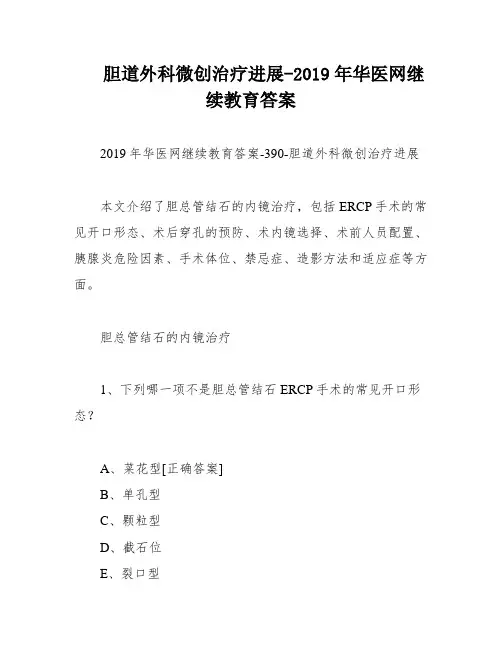 胆道外科微创治疗进展-2019 年华医网继续教育答案

2019 年华医网继续教育答案-390-胆道外科微创治疗进展

本文介绍了胆总管结石的内镜治疗，包括 ERCP 手术的常见开口形态、术后穿孔的预防、术内镜选择、术前人员配置、胰腺炎危险因素、手术体位、禁忌症、造影方法和适应症等方面。

胆总管结石的内镜治疗

1、下列哪一项不是胆总管结石 ERCP 手术的常见开口形态？

A、菜花型[正确答案]
B、单孔型
C、颗粒型
D、截石位
E、裂口型